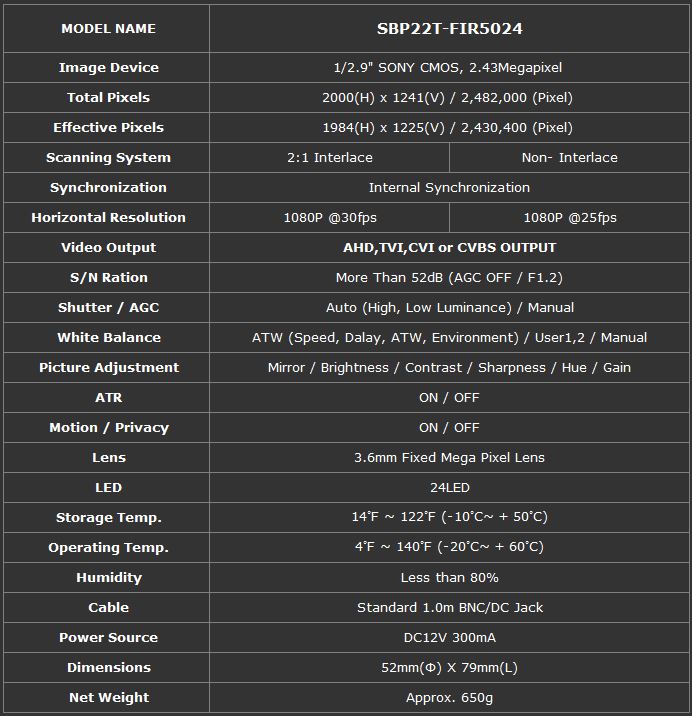 | MODEL NAME | SBP22T-FIR5024 | |
|---|---|---|
| Image Device | 1/2.9" SONY CMOS, 2.43Megapixel | |
| Total Pixels | 2000(H) x 1241(V) / 2,482,000 (Pixel) | |
| Effective Pixels | 1984(H) x 1225(V) / 2,430,400 (Pixel) | |
| Scanning System | 2:1 Interlace | Non- Interlace |
| Synchronization | Internal Synchronization | |
| Horizontal Resolution | 1080P @30fps | 1080P @25fps |
| Video Output | AHD,TVI,CVI or CVBS OUTPUT | |
| S/N Ration | More Than 52dB (AGC OFF / F1.2) | |
| Shutter / AGC | Auto (High, Low Luminance) / Manual | |
| White Balance | ATW (Speed, Dalay, ATW, Environment) / User1,2 / Manual | |
| Picture Adjustment | Mirror / Brightness / Contrast / Sharpness / Hue / Gain | |
| ATR | ON / OFF | |
| Motion / Privacy | ON / OFF | |
| Lens | 3.6mm Fixed Mega Pixel Lens | |
| LED | 24LED | |
| Storage Temp. | 14˚F ~ 122˚F (-10˚C~ + 50˚C) | |
| Operating Temp. | 4˚F ~ 140˚F (-20˚C~ + 60˚C) | |
| Humidity | Less than 80% | |
| Cable | Standard 1.0m BNC/DC Jack | |
| Power Source | DC12V 300mA | |
| Dimensions | 52mm(Φ) X 79mm(L) | |
| Net Weight | Approx. 650g | |